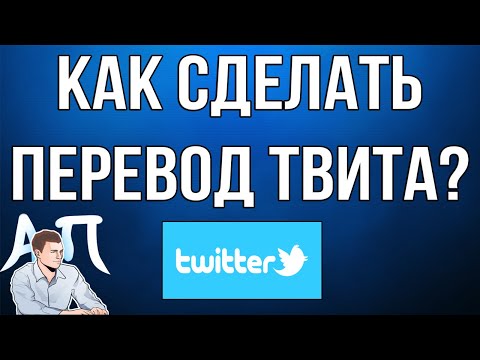 КАК СДЕЛАТЬ ПЕРЕВОД ТВИТА?

АП

twitter